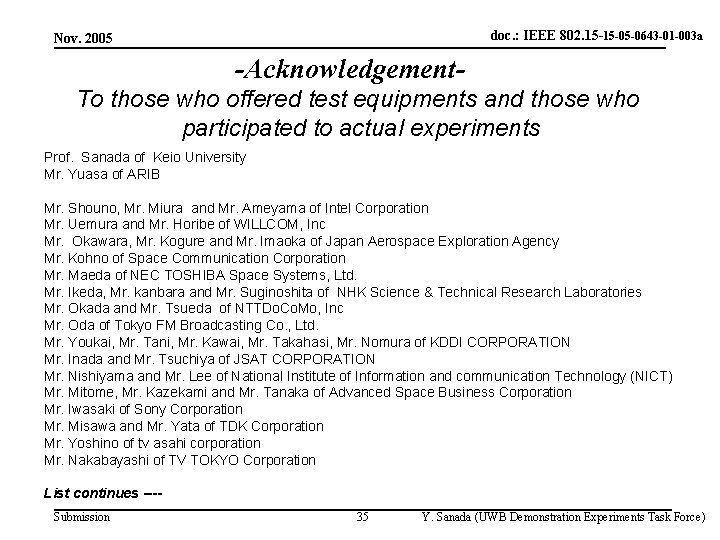 Nov. 2005

doc.: IEEE 802.15-15-05-0643-01-003a

-Acknowledgement-

To those who offered test equipments and those who participated to actual experiments

Prof. Sanada of Keio University
Mr. Yuasa of ARIB

Mr. Shouno, Mr. Miura and Mr. Ameyama of Intel Corporation
Mr. Uemura and Mr. Horibe of WILLCOM, Inc
Mr. Okawara, Mr. Kogure and Mr. Imaoka of Japan Aerospace Exploration Agency
Mr. Kohno of Space Communication Corporation
Mr. Maeda of NEC TOSHIBA Space Systems, Ltd.
Mr. Ikeda, Mr. kanbara and Mr. Suginoshita of NHK Science & Technical Research Laboratories
Mr. Okada and Mr. Tsueda of NTTDoCoMo, Inc
Mr. Oda of Tokyo FM Broadcasting Co., Ltd.
Mr. Youkai, Mr. Tani, Mr. Kawai, Mr. Takahasi, Mr. Nomura of KDDI CORPORATION
Mr. Inada and Mr. Tsuchiya of JSAT CORPORATION
Mr. Nishiyama and Mr. Lee of National Institute of Information and communication Technology (NICT)
Mr. Mitome, Mr. Kazekami and Mr. Tanaka of Advanced Space Business Corporation
Mr. Iwasaki of Sony Corporation
Mr. Misawa and Mr. Yata of TDK Corporation
Mr. Yoshino of tv asahi corporation
Mr. Nakabayashi of TV TOKYO Corporation

List continues ---

Submission

35

Y. Sanada (UWB Demonstration Experiments Task Force)